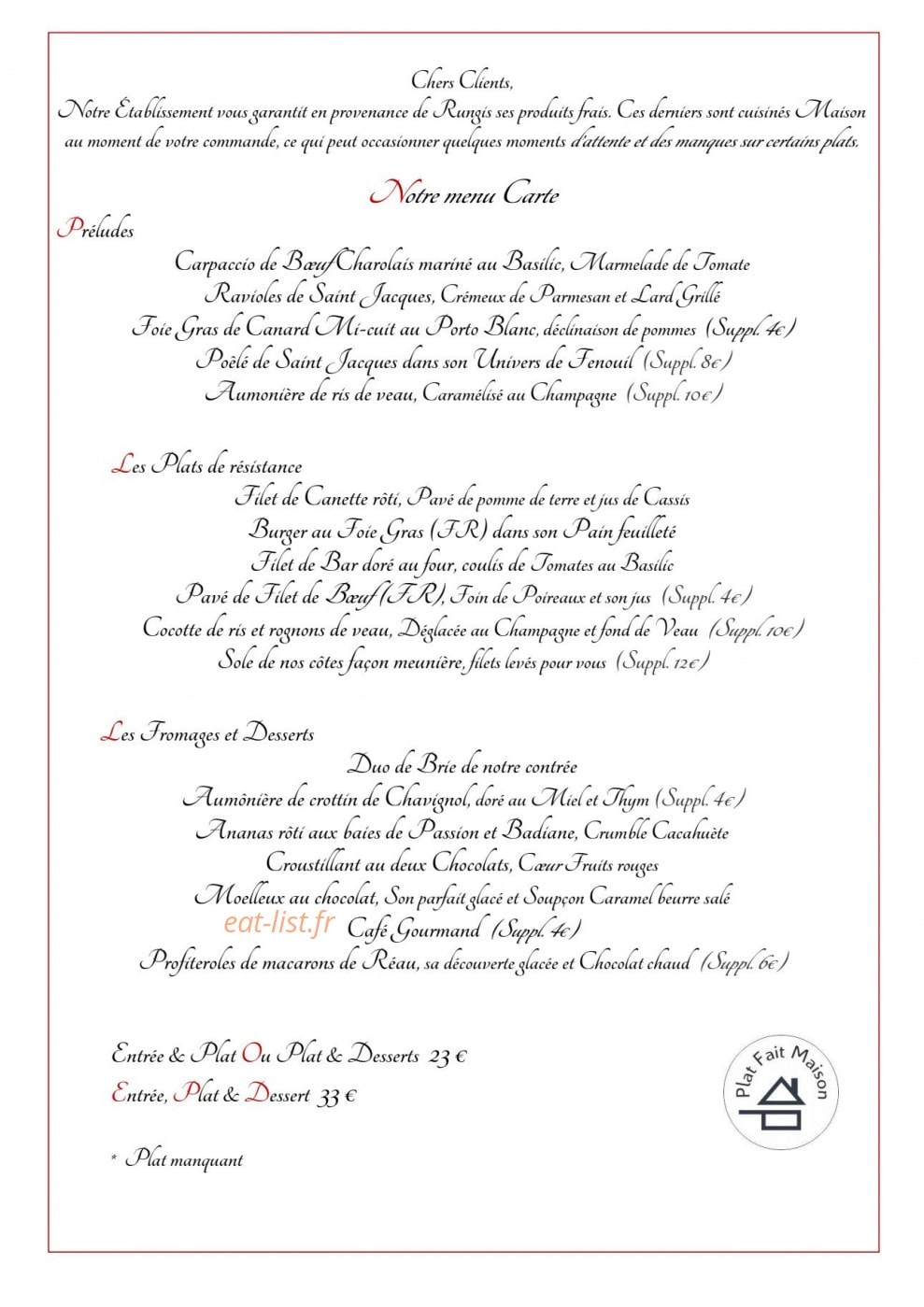 Chers Clients,

Notre Établissement vous garantit en provenance de Rungis ses produits frais. Ces derniers sont cuisinés Maison au moment de votre commande, ce qui peut occasionner quelques moments d'attente et des manques sur certains plats.

Notre menu Carte

Préludes

Carpaccio de Bœuf Charolais mariné au Basilic, Marmelade de Tomate
Ravioles de Saint Jacques, Crémeux de Parmesan et Lard Grillé
Foie Gras de Canard Mi-cuit au Porto Blanc, déclinaison de pommes (Suppl. 4€)
Poêlé de Saint Jacques dans son Univers de Fenouil (Suppl. 8€)
Aumonière de ris de veau, Caramélisé au Champagne (Suppl. 10€)

Les Plats de résistance

Filet de Canette rôti, Pavé de pomme de terre et jus de Cassis
Burger au Foie Gras (FR) dans son Pain feuilleté
Filet de Bar doré au four, coulis de Tomates au Basilic
Pavé de Filet de Bœuf (FR), Foin de Poireaux et son jus (Suppl. 4€)
Cocotte de ris et rognons de veau, Déglacée au Champagne et fond de Veau (Suppl. 10€)
Sole de nos côtes façon meunière, filets levés pour vous (Suppl. 12€)

Les Fromages et Desserts

Duo de Brie de notre contrée
Aumônière de crottin de Chavignol, doré au Miel et Thym (Suppl. 4€)
Ananas rôti aux baies de Passion et Badiane, Crumble Cacahuète
Croustillant au deux Chocolats, Cœur Fruits rouges
Moelleux au chocolat, Son parfait glacé et Soupçon Caramel beurre salé
Café Gourmand (Suppl. 4€)
Profiteroles de macarons de Réau, sa découverte glacée et Chocolat chaud (Suppl. 6€)

Entrée & Plat Ou Plat & Desserts 23 €
Entrée, Plat & Dessert 33 €

* Plat manquant

Plat Fait Maison

eat-list.fr